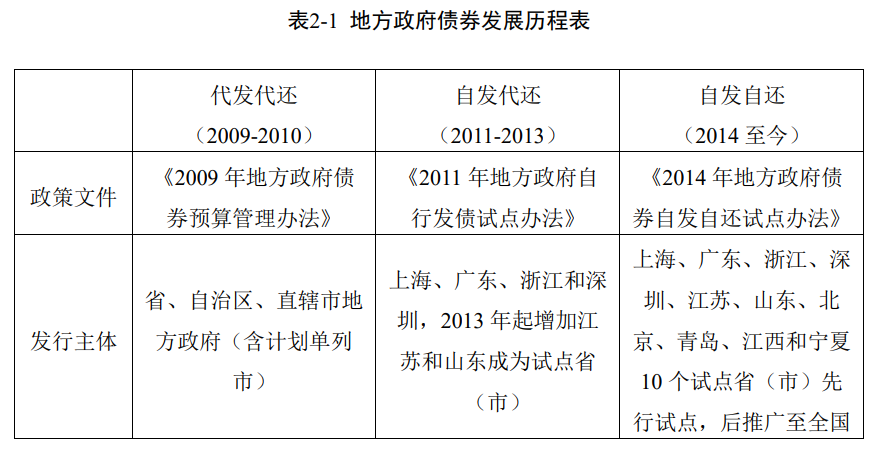 表2-1 地方政府债券发展历程表

|  | 代发代还（2009-2010） | 自发代还（2011-2013） | 自发自还（2014 至今） |
|---|---|---|---|
| 政策文件 | 《2009 年地方政府债券预算管理办法》 | 《2011 年地方政府自行发债试点办法》 | 《2014 年地方政府债券自发自还试点办法》 |
| 发行主体 | 省、自治区、直辖市地方政府（含计划单列市） | 上海、广东、浙江和深圳，2013 年起增加江苏和山东成为试点省（市） | 上海、广东、浙江、深圳、江苏、山东、北京、青岛、江西和宁夏 10 个试点省（市）先行试点，后推广至全国 |